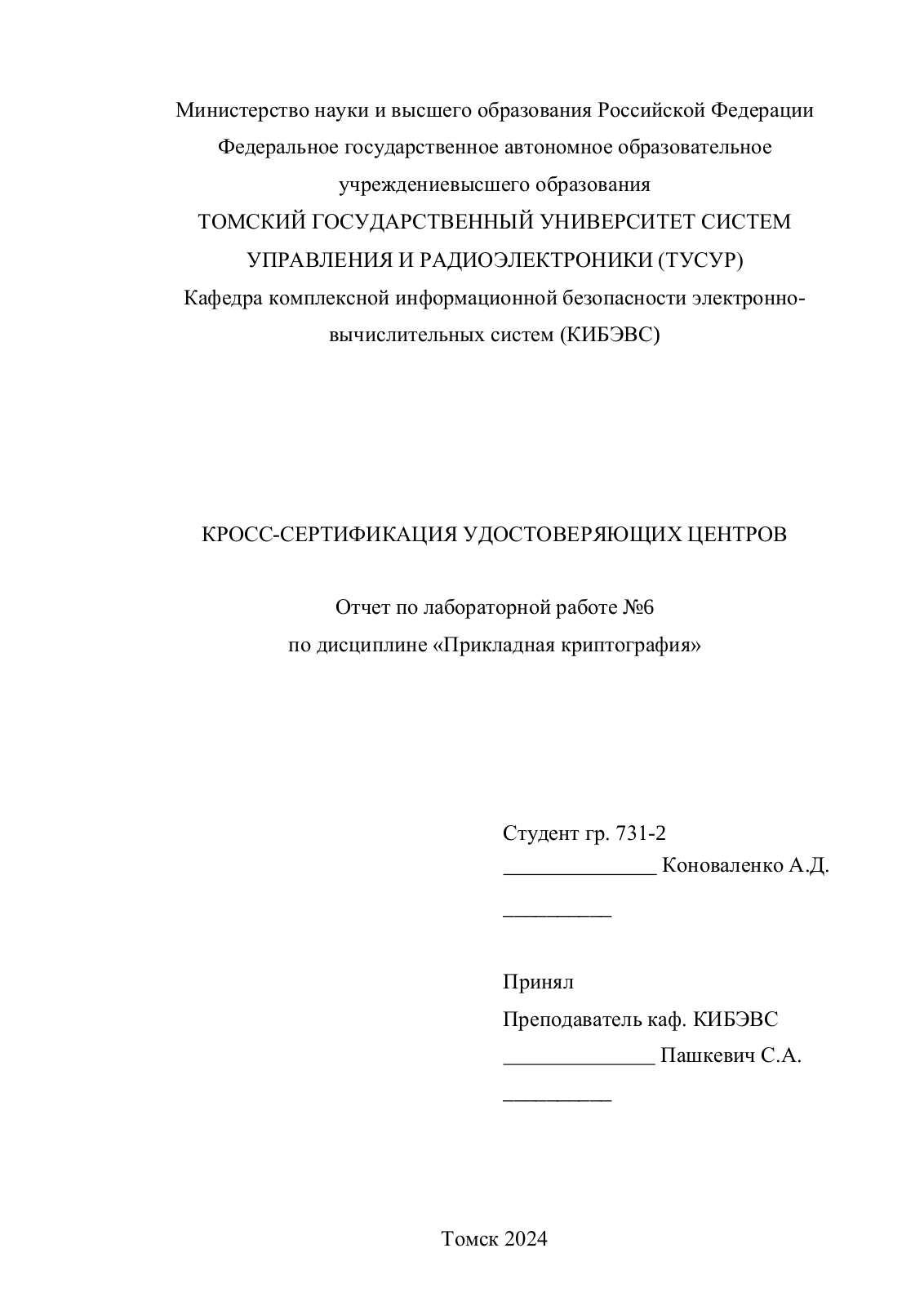 Министерство науки и высшего образования Российской Федерации
Федеральное государственное автономное образовательное учреждениевысшего образования
ТОМСКИЙ ГОСУДАРСТВЕННЫЙ УНИВЕРСИТЕТ СИСТЕМ УПРАВЛЕНИЯ И РАДИОЭЛЕКТРОНИКИ (ТУСУР)
Кафедра комплексной информационной безопасности электронно-вычислительных систем (КИБЭВС)

КРОСС-СЕРТИФИКАЦИЯ УДОСТОВЕРЯЮЩИХ ЦЕНТРОВ

Отчет по лабораторной работе №6
по дисциплине «Прикладная криптография»

Студент гр. 731-2
______________ Коноваленко А.Д.
__________

Принял
Преподаватель каф. КИБЭВС
______________ Пашкевич С.А.
__________

Томск 2024